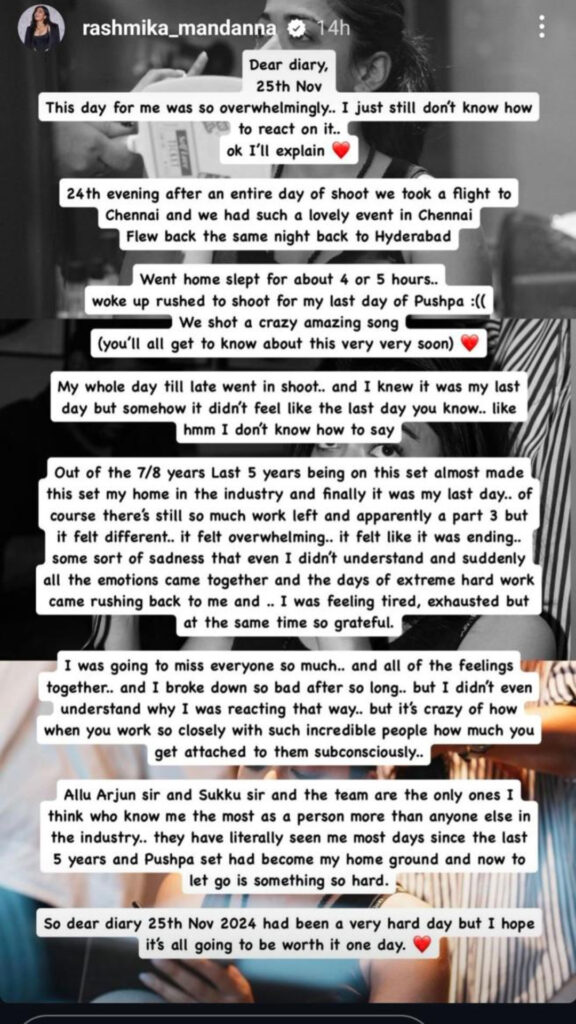 rashmika_mandanna 14h

Dear diary,
25th Nov
This day for me was so overwhelmingly.. I just still don't know how to react on it..
ok I'll explain ❤️

24th evening after an entire day of shoot we took a flight to Chennai and we had such a lovely event in Chennai
Flew back the same night back to Hyderabad

Went home slept for about 4 or 5 hours..
woke up rushed to shoot for my last day of Pushpa :((
We shot a crazy amazing song
(you'll all get to know about this very very soon) ❤️

My whole day till late went in shoot.. and I knew it was my last day but somehow it didn't feel like the last day you know.. like hmm I don't know how to say

Out of the 7/8 years Last 5 years being on this set almost made this set my home in the industry and finally it was my last day.. of course there's still so much work left and apparently a part 3 but it felt different.. it felt overwhelming.. it felt like it was ending.. some sort of sadness that even I didn't understand and suddenly all the emotions came together and the days of extreme hard work came rushing back to me and .. I was feeling tired, exhausted but at the same time so grateful.

I was going to miss everyone so much.. and all of the feelings together.. and I broke down so bad after so long.. but I didn't even understand why I was reacting that way.. but it's crazy of how when you work so closely with such incredible people how much you get attached to them subconsciously..

Allu Arjun sir and Sukku sir and the team are the only ones I think who know me the most as a person more than anyone else in the industry.. they have literally seen me most days since the last 5 years and Pushpa set had become my home ground and now to let go is something so hard.

So dear diary 25th Nov 2024 had been a very hard day but I hope it's all going to be worth it one day. ❤️